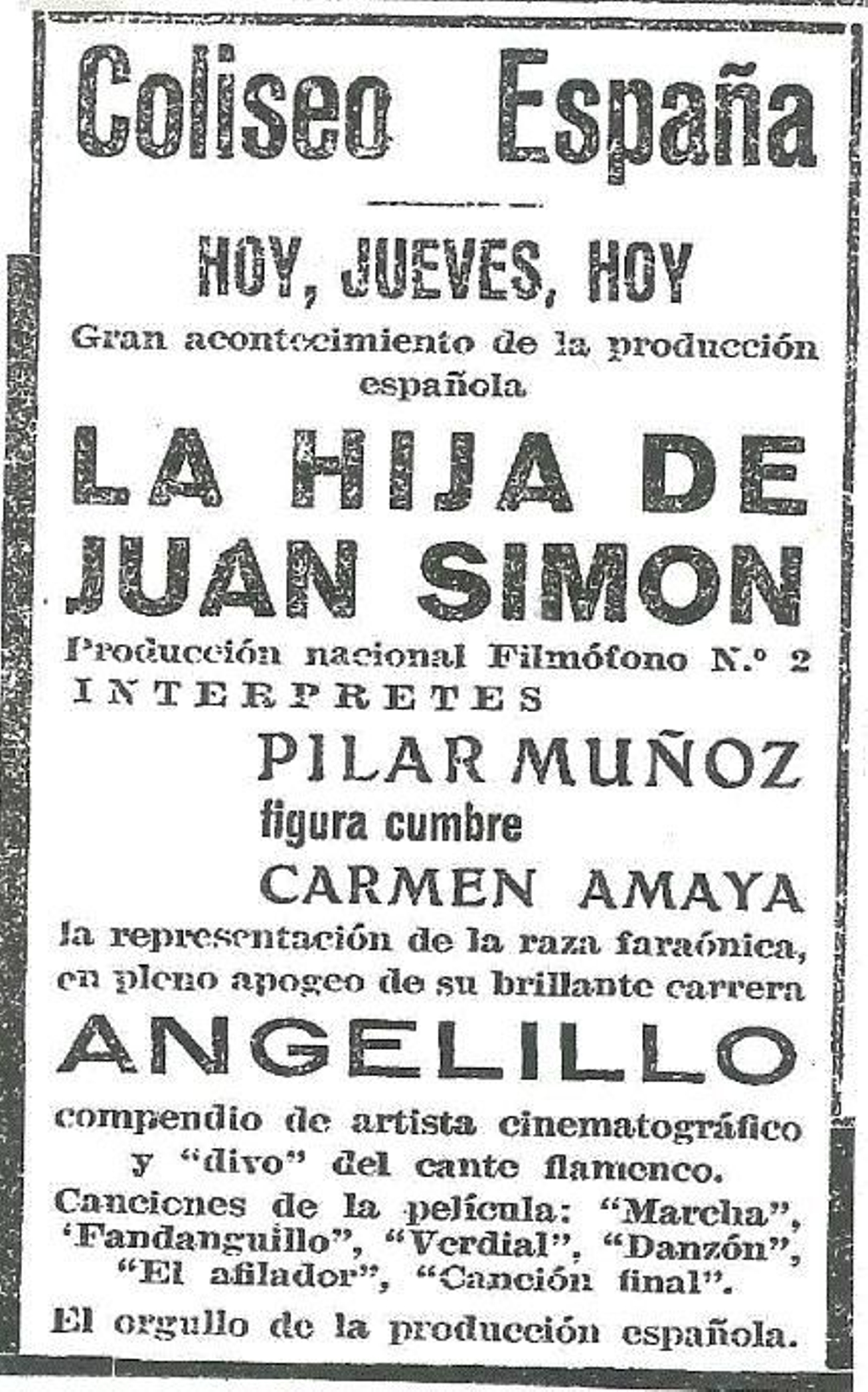 Coliseo España

HOY, JUEVES, HOY

Gran acontecimiento de la producción española

LA HIJA DE JUAN SIMON

Producción nacional Filmófono N.º 2

INTERPRETES

PILAR MUÑOZ

figura cumbre

CARMEN AMAYA

la representación de la raza faraónica, en pleno apogeo de su brillante carrera

ANGELILLO

compendio de artista cinematográfico y "divo" del cante flamenco.

Canciones de la película: "Marcha", 'Fandanguillo", "Verdial", "Danzón", "El afilador", "Canción final".

El orgullo de la producción española.